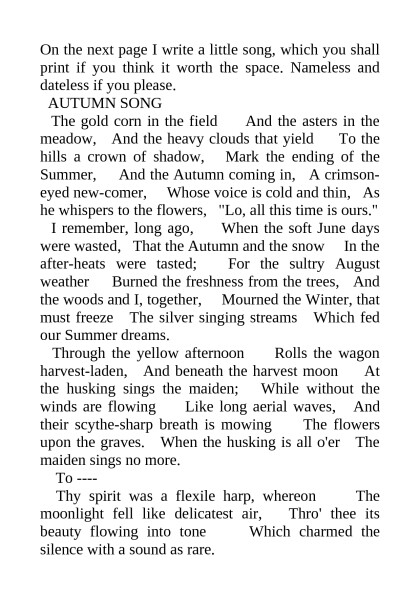 On the next page I write a little song, which you shall print if you think it worth the space. Nameless and dateless if you please.

AUTUMN SONG

The gold corn in the field And the asters in the meadow, And the heavy clouds that yield To the hills a crown of shadow, Mark the ending of the Summer, And the Autumn coming in, A crimson-eyed new-comer, Whose voice is cold and thin, As he whispers to the flowers, "Lo, all this time is ours."

I remember, long ago, When the soft June days were wasted, That the Autumn and the snow In the after-heats were tasted; For the sultry August weather Burned the freshness from the trees, And the woods and I, together, Mourned the Winter, that must freeze The silver singing streams Which fed our Summer dreams.

Through the yellow afternoon Rolls the wagon harvest-laden, And beneath the harvest moon At the husking sings the maiden; While without the winds are flowing Like long aerial waves, And their scythe-sharp breath is mowing The flowers upon the graves. When the husking is all o'er The maiden sings no more.

To ----

Thy spirit was a flexile harp, whereon The moonlight fell like delicatest air, Thro' thee its beauty flowing into tone Which charmed the silence with a sound as rare.